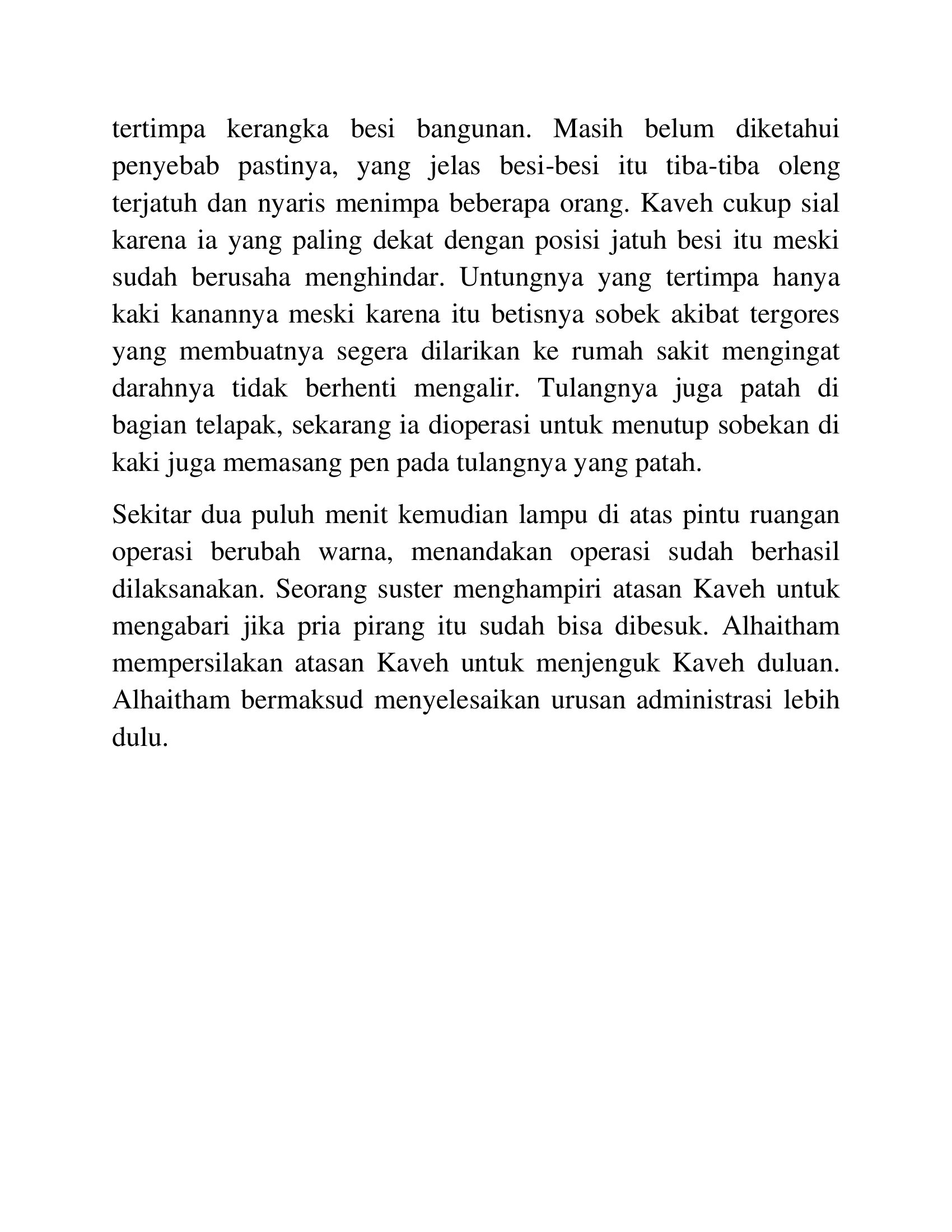 tertimpa kerangka besi bangunan. Masih belum diketahui penyebab pastinya, yang jelas besi-besi itu tiba-tiba oleng terjatuh dan nyaris menimpa beberapa orang. Kaveh cukup sial karena ia yang paling dekat dengan posisi jatuh besi itu meski sudah berusaha menghindar. Untungnya yang tertimpa hanya kaki kanannya meski karena itu betisnya sobek akibat tergores yang membuatnya segera dilarikan ke rumah sakit mengingat darahnya tidak berhenti mengalir. Tulangnya juga patah di bagian telapak, sekarang ia dioperasi untuk menutup sobekan di kaki juga memasang pen pada tulangnya yang patah.

Sekitar dua puluh menit kemudian lampu di atas pintu ruangan operasi berubah warna, menandakan operasi sudah berhasil dilaksanakan. Seorang suster menghampiri atasan Kaveh untuk mengabari jika pria pirang itu sudah bisa dibesuk. Alhaitham mempersilakan atasan Kaveh untuk menjenguk Kaveh duluan. Alhaitham bermaksud menyelesaikan urusan administrasi lebih dulu.